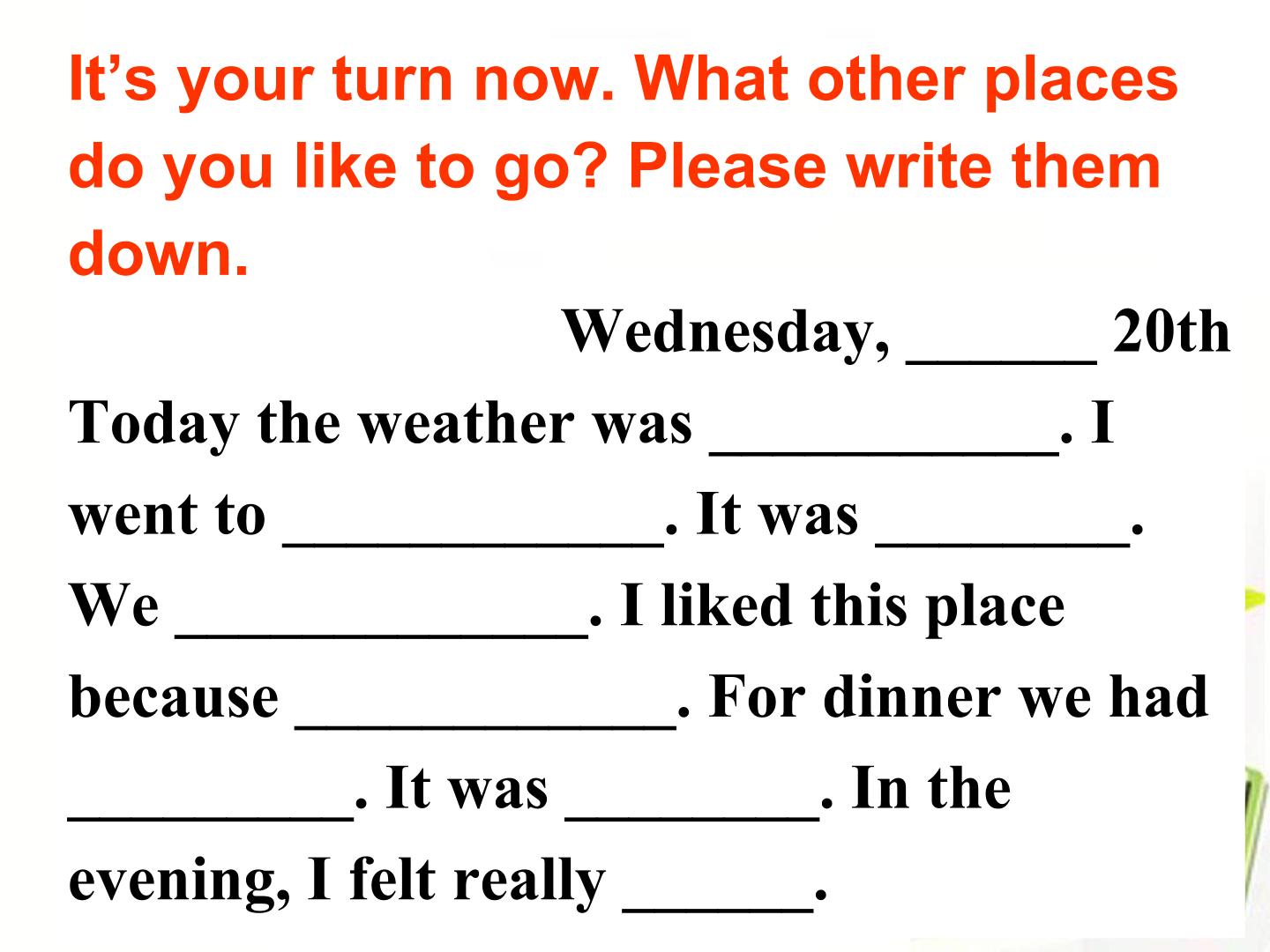 It's your turn now. What other places do you like to go? Please write them down.

Wednesday, ____ 20th

Today the weather was ____. I went to ____. It was ____. We ____. I liked this place because ____. For dinner we had ____. It was ____. In the evening, I felt really ____.